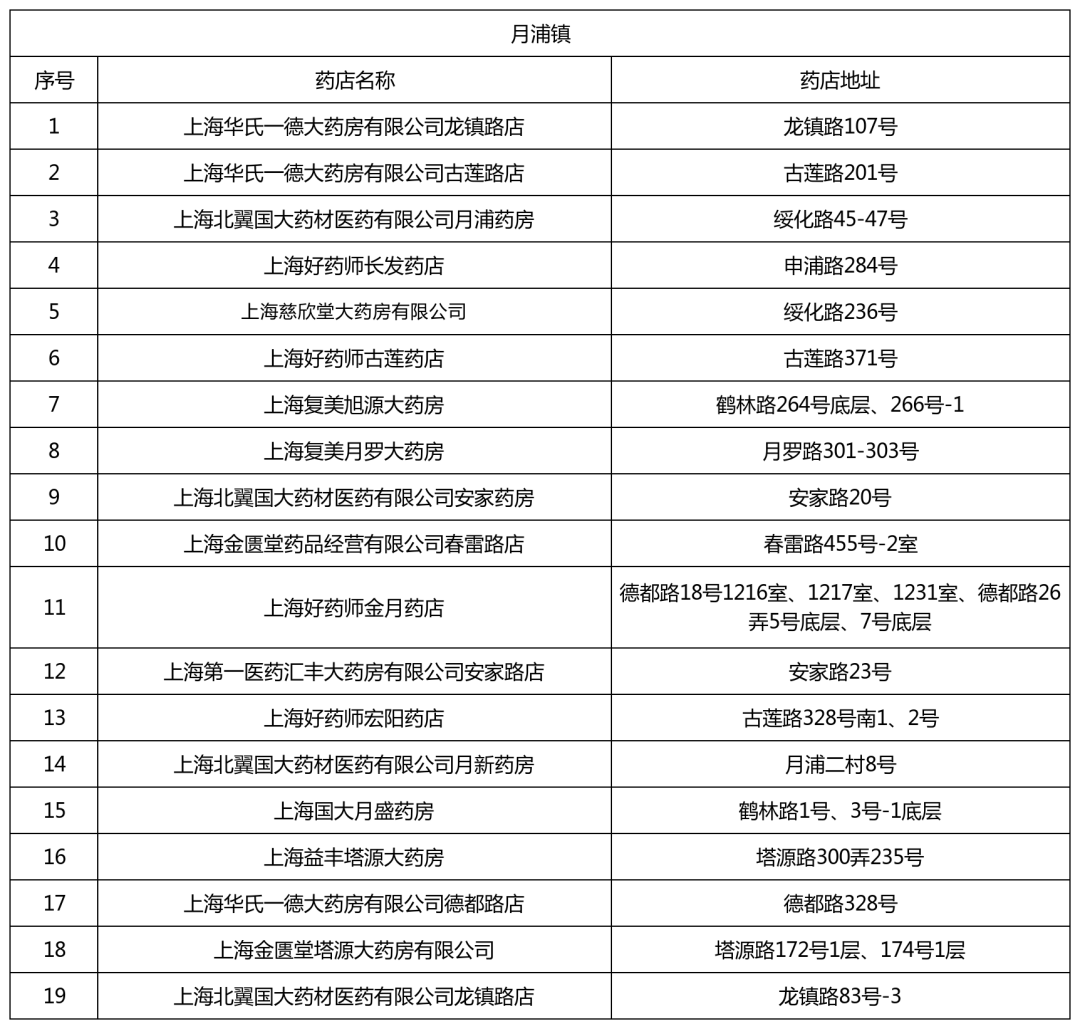 月浦镇

| 序号 | 药店名称 | 药店地址 |
|---|---|---|
| 1 | 上海华氏一德大药房有限公司龙镇路店 | 龙镇路107号 |
| 2 | 上海华氏一德大药房有限公司古莲路店 | 古莲路201号 |
| 3 | 上海北翼国大药材医药有限公司月浦药房 | 绥化路45-47号 |
| 4 | 上海好药师长发药店 | 申浦路284号 |
| 5 | 上海慈欣堂大药房有限公司 | 绥化路236号 |
| 6 | 上海好药师古莲药店 | 古莲路371号 |
| 7 | 上海复美旭源大药房 | 鹤林路264号底层、266号-1 |
| 8 | 上海复美月罗大药房 | 月罗路301-303号 |
| 9 | 上海北翼国大药材医药有限公司安家药房 | 安家路20号 |
| 10 | 上海金匮堂药品经营有限公司春雷路店 | 春雷路455号-2室 |
| 11 | 上海好药师金月药店 | 德都路18号1216室、1217室、1231室、德都路26弄5号底层、7号底层 |
| 12 | 上海第一医药汇丰大药房有限公司安家路店 | 安家路23号 |
| 13 | 上海好药师宏阳药店 | 古莲路328号南1、2号 |
| 14 | 上海北翼国大药材医药有限公司月新药房 | 月浦二村8号 |
| 15 | 上海国大月盛药房 | 鹤林路1号、3号-1底层 |
| 16 | 上海益丰塔源大药房 | 塔源路300弄235号 |
| 17 | 上海华氏一德大药房有限公司德都路店 | 德都路328号 |
| 18 | 上海金匮堂塔源大药房有限公司 | 塔源路172号1层、174号1层 |
| 19 | 上海北翼国大药材医药有限公司龙镇路店 | 龙镇路83号-3 |